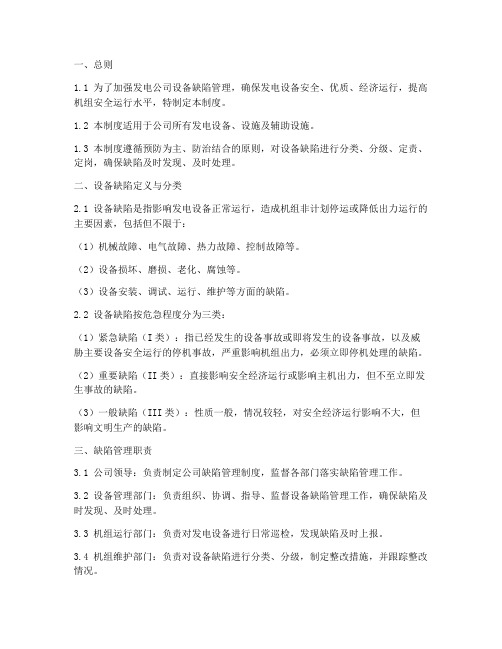 一、总则

1.1 为了加强发电公司设备缺陷管理，确保发电设备安全、优质、经济运行，提高机组安全运行水平，特制定本制度。

1.2 本制度适用于公司所有发电设备、设施及辅助设施。

1.3 本制度遵循预防为主、防治结合的原则，对设备缺陷进行分类、分级、定责、定岗，确保缺陷及时发现、及时处理。

二、设备缺陷定义与分类

2.1 设备缺陷是指影响发电设备正常运行，造成机组非计划停运或降低出力运行的主要因素，包括但不限于：

（1）机械故障、电气故障、热力故障、控制故障等。

（2）设备损坏、磨损、老化、腐蚀等。

（3）设备安装、调试、运行、维护等方面的缺陷。

2.2 设备缺陷按危急程度分为三类：

（1）紧急缺陷（I 类）：指已经发生的设备事故或即将发生的设备事故，以及威胁主要设备安全运行的停机事故，严重影响机组出力，必须立即停机处理的缺陷。

（2）重要缺陷（II 类）：直接影响安全经济运行或影响主机出力，但不至立即发生事故的缺陷。

（3）一般缺陷（III 类）：性质一般，情况较轻，对安全经济运行影响不大，但影响文明生产的缺陷。

三、缺陷管理职责

3.1 公司领导：负责制定公司缺陷管理制度，监督各部门落实缺陷管理工作。

3.2 设备管理部门：负责组织、协调、指导、监督设备缺陷管理工作，确保缺陷及时发现、及时处理。

3.3 机组运行部门：负责对发电设备进行日常巡检，发现缺陷及时上报。

3.4 机组维护部门：负责对设备缺陷进行分类、分级，制定整改措施，并跟踪整改情况。